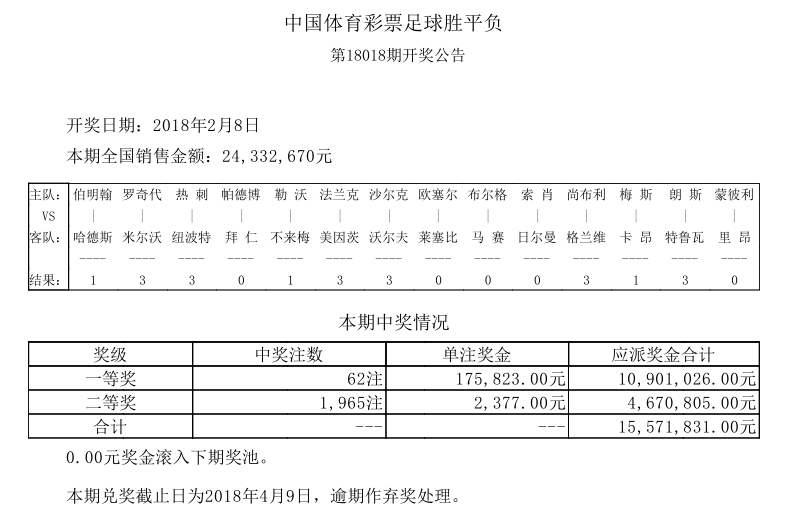 中国体育彩票足球胜平负

第18018期开奖公告

开奖日期：2018年2月8日

本期全国销售金额：24,332,670元

| 主队： | 伯明翰 | 罗奇代 | 热 刺 | 帕德博 | 勒 沃 | 法兰克 | 沙尔克 | 欧塞尔 | 布尔格 | 索 肖 | 尚布利 | 梅 斯 | 朗 斯 | 蒙彼利 |
|---|---|---|---|---|---|---|---|---|---|---|---|---|---|---|
| VS | \| | \| | \| | \| | \| | \| | \| | \| | \| | \| | \| | \| | \| | \| |
| 客队： | 哈德斯 | 米尔沃 | 纽波特 | 拜 仁 | 不来梅 | 美因茨 | 沃尔夫 | 莱塞比 | 马 赛 | 日尔曼 | 格兰维 | 卡 昂 | 特鲁瓦 | 里 昂 |
| | ---- | ---- | ---- | ---- | ---- | ---- | ---- | ---- | ---- | ---- | ---- | ---- | ---- | ---- |
| 结果： | 1 | 3 | 3 | 0 | 1 | 3 | 3 | 0 | 0 | 0 | 3 | 1 | 3 | 0 |

本期中奖情况

| 奖级 | 中奖注数 | 单注奖金 | 应派奖金合计 |
|---|---|---|---|
| 一等奖 | 62注 | 175,823.00元 | 10,901,026.00元 |
| 二等奖 | 1,965注 | 2,377.00元 | 4,670,805.00元 |
| 合计 | --- | --- | 15,571,831.00元 |

0.00元奖金滚入下期奖池。

本期兑奖截止日为2018年4月9日，逾期作弃奖处理。